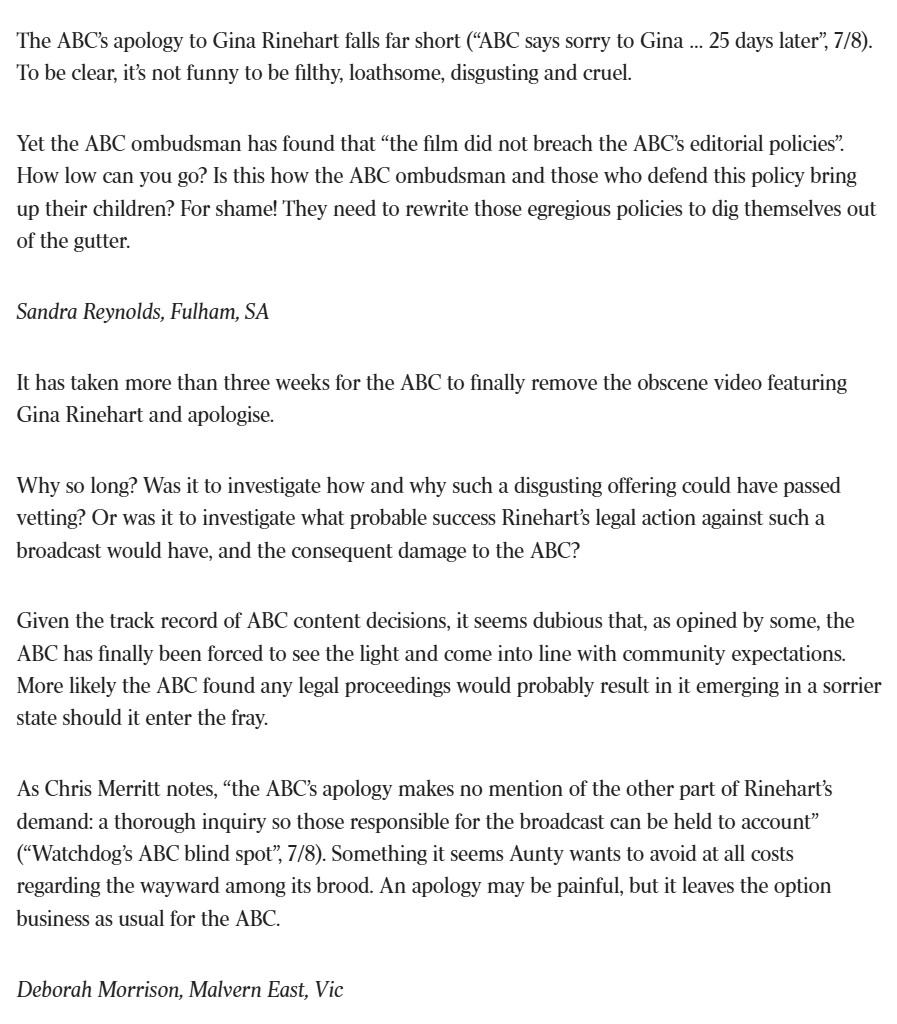 The ABC's apology to Gina Rinehart falls far short ("ABC says sorry to Gina ... 25 days later", 7/8). To be clear, it's not funny to be filthy, loathsome, disgusting and cruel.

Yet the ABC ombudsman has found that "the film did not breach the ABC's editorial policies". How low can you go? Is this how the ABC ombudsman and those who defend this policy bring up their children? For shame! They need to rewrite those egregious policies to dig themselves out of the gutter.

Sandra Reynolds, Fulham, SA

It has taken more than three weeks for the ABC to finally remove the obscene video featuring Gina Rinehart and apologise.

Why so long? Was it to investigate how and why such a disgusting offering could have passed vetting? Or was it to investigate what probable success Rinehart's legal action against such a broadcast would have, and the consequent damage to the ABC?

Given the track record of ABC content decisions, it seems dubious that, as opined by some, the ABC has finally been forced to see the light and come into line with community expectations. More likely the ABC found any legal proceedings would probably result in it emerging in a sorrier state should it enter the fray.

As Chris Merritt notes, "the ABC's apology makes no mention of the other part of Rinehart's demand: a thorough inquiry so those responsible for the broadcast can be held to account" ("Watchdog's ABC blind spot", 7/8). Something it seems Aunty wants to avoid at all costs regarding the wayward among its brood. An apology may be painful, but it leaves the option business as usual for the ABC.

Deborah Morrison, Malvern East, Vic